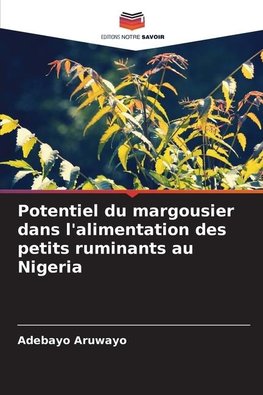 EDITIONS NOTRE SAVOIR

Potentiel du margousier dans l'alimentation des petits ruminants au Nigeria

Adebayo Aruwayo